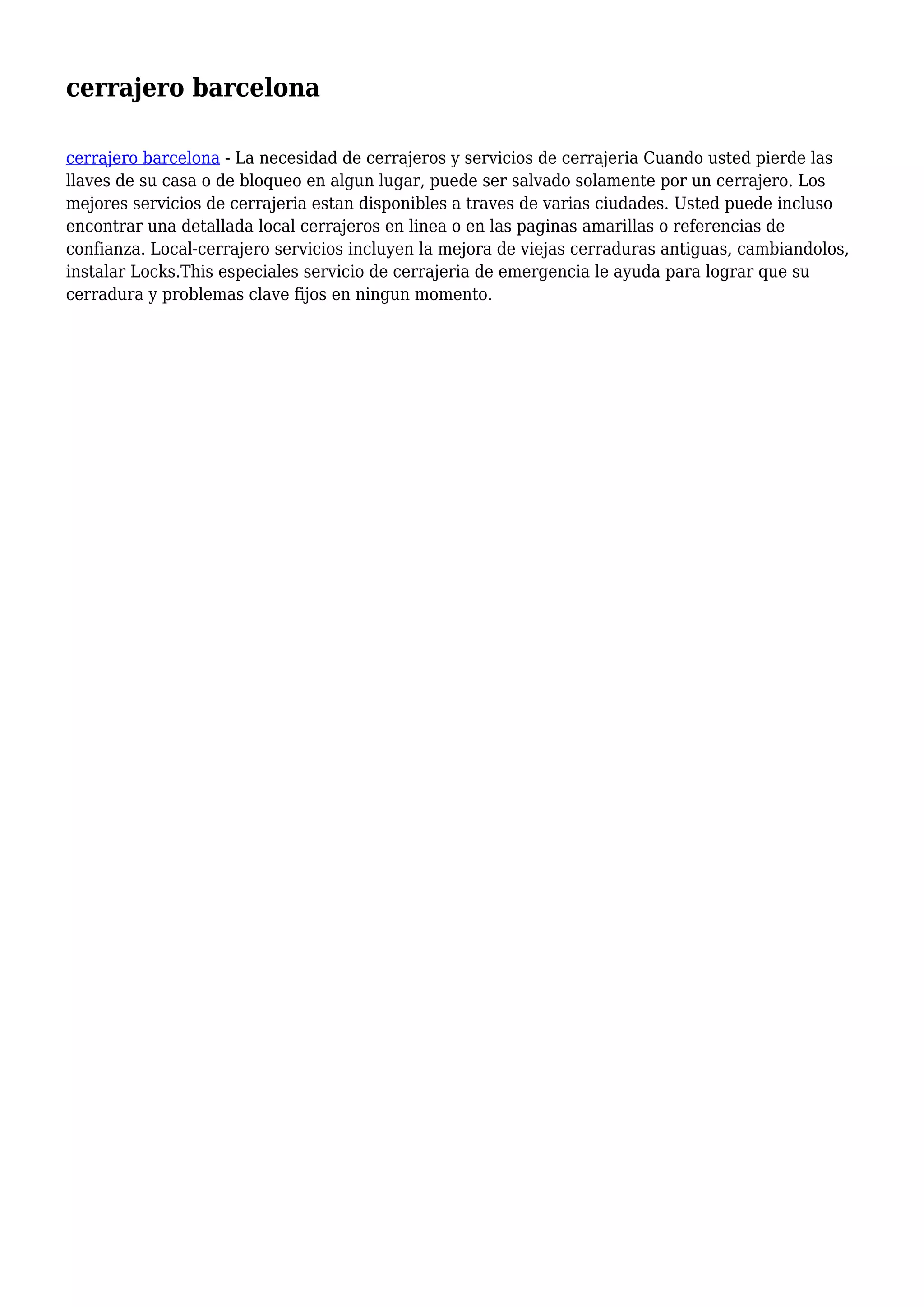 cerrajero barcelona

cerrajero barcelona - La necesidad de cerrajeros y servicios de cerrajeria Cuando usted pierde las llaves de su casa o de bloqueo en algun lugar, puede ser salvado solamente por un cerrajero. Los mejores servicios de cerrajeria estan disponibles a traves de varias ciudades. Usted puede incluso encontrar una detallada local cerrajeros en linea o en las paginas amarillas o referencias de confianza. Local-cerrajero servicios incluyen la mejora de viejas cerraduras antiguas, cambiandolos, instalar Locks.This especiales servicio de cerrajeria de emergencia le ayuda para lograr que su cerradura y problemas clave fijos en ningun momento.